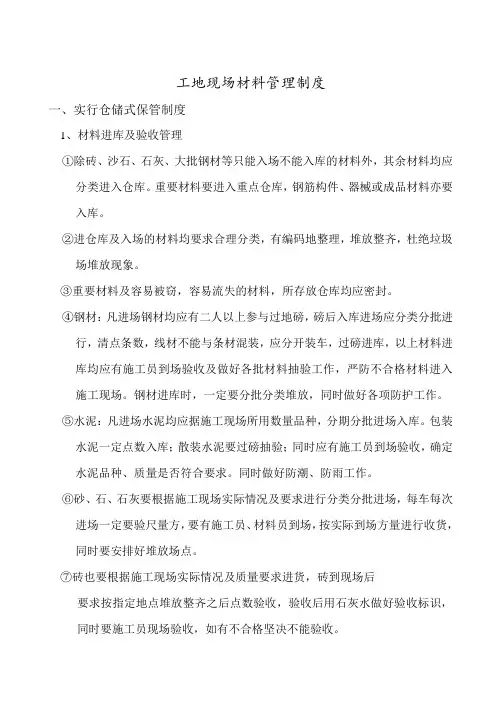 工地现场材料管理制度

一、实行仓储式保管制度

1、材料进库及验收管理

①除砖、沙石、石灰、大批钢材等只能入场不能入库的材料外，其余材料均应分类进入仓库。重要材料要进入重点仓库，钢筋构件、器械或成品材料亦要入库。

②进仓库及入场的材料均要求合理分类，有编码地整理，堆放整齐，杜绝垃圾场堆放现象。

③重要材料及容易被窃，容易流失的材料，所存放仓库均应密封。

④钢材：凡进场钢材均应有二人以上参与过地磅，磅后入库进场应分类分批进行，清点条数，线材不能与条材混装，应分开装车，过磅进库，以上材料进库均应有施工员到场验收及做好各批材料抽验工作，严防不合格材料进入施工现场。钢材进库时，一定要分批分类堆放，同时做好各项防护工作。

⑤水泥：凡进场水泥均应据施工现场所用数量品种，分期分批进场入库。包装水泥一定点数入库；散装水泥要过磅抽验；同时应有施工员到场验收，确定水泥品种、质量是否符合要求。同时做好防潮、防雨工作。

⑥砂、石、石灰要根据施工现场实际情况及要求进行分类分批进场，每车每次进场一定要验尺量方，要有施工员、材料员到场，按实际到场方量进行收货，同时要安排好堆放场点。

⑦砖也要根据施工现场实际情况及质量要求进货，砖到现场后

要求按指定地点堆放整齐之后点数验收，验收后用石灰水做好验收标识，同时要施工员现场验收，如有不合格坚决不能验收。